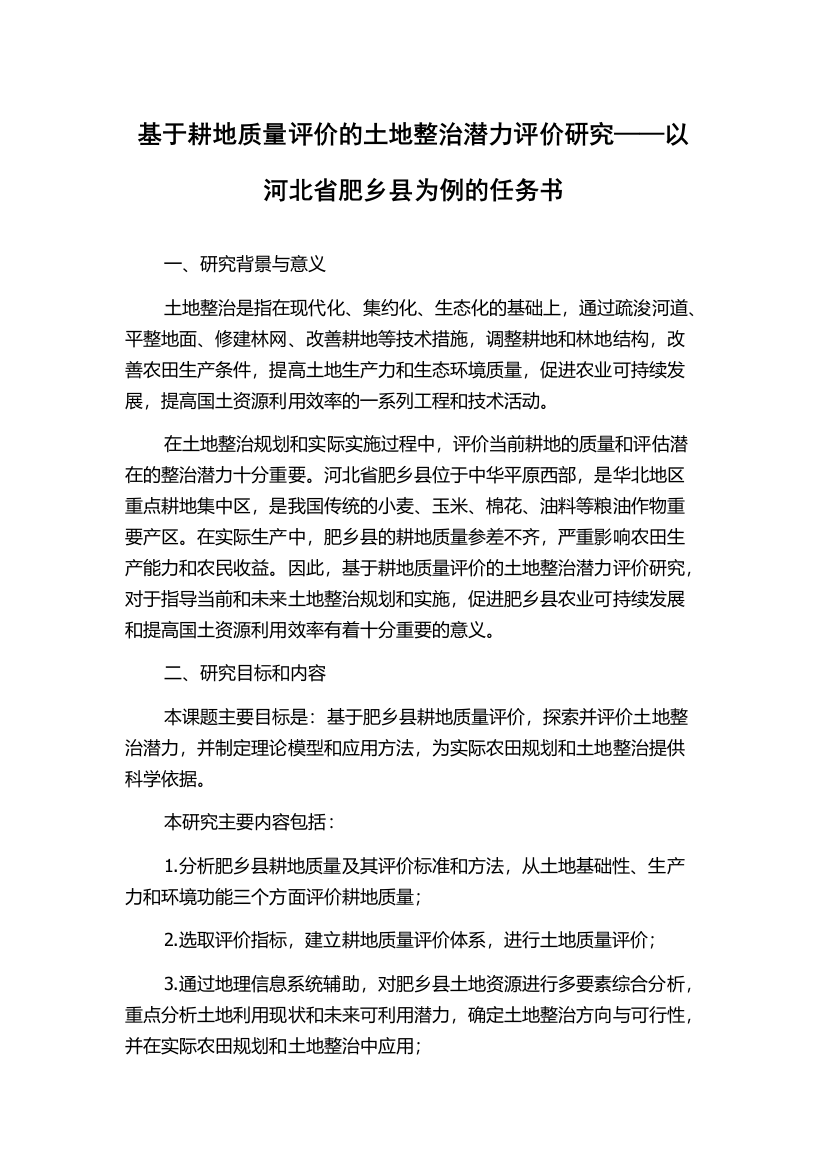 基于耕地质量评价的土地整治潜力评价研究——以河北省肥乡县为例的任务书

一、研究背景与意义

土地整治是指在现代化、集约化、生态化的基础上，通过疏浚河道、平整地面、修建林网、改善耕地等技术措施，调整耕地和林地结构，改善农田生产条件，提高土地生产力和生态环境质量，促进农业可持续发展，提高国土资源利用效率的一系列工程和技术活动。

在土地整治规划和实际实施过程中，评价当前耕地的质量和评估潜在的整治潜力十分重要。河北省肥乡县位于中华平原西部，是华北地区重点耕地集中区，是我国传统的小麦、玉米、棉花、油料等粮油作物重要产区。在实际生产中，肥乡县的耕地质量参差不齐，严重影响农田生产能力和农民收益。因此，基于耕地质量评价的土地整治潜力评价研究，对于指导当前和未来土地整治规划和实施，促进肥乡县农业可持续发展和提高国土资源利用效率有着十分重要的意义。

二、研究目标和内容

本课题主要目标是：基于肥乡县耕地质量评价，探索并评价土地整治潜力，并制定理论模型和应用方法，为实际农田规划和土地整治提供科学依据。

本研究主要内容包括：

1.分析肥乡县耕地质量及其评价标准和方法，从土地基础性、生产力和环境功能三个方面评价耕地质量；

2.选取评价指标，建立耕地质量评价体系，进行土地质量评价；

3.通过地理信息系统辅助，对肥乡县土地资源进行多要素综合分析，重点分析土地利用现状和未来可利用潜力，确定土地整治方向与可行性，并在实际农田规划和土地整治中应用；